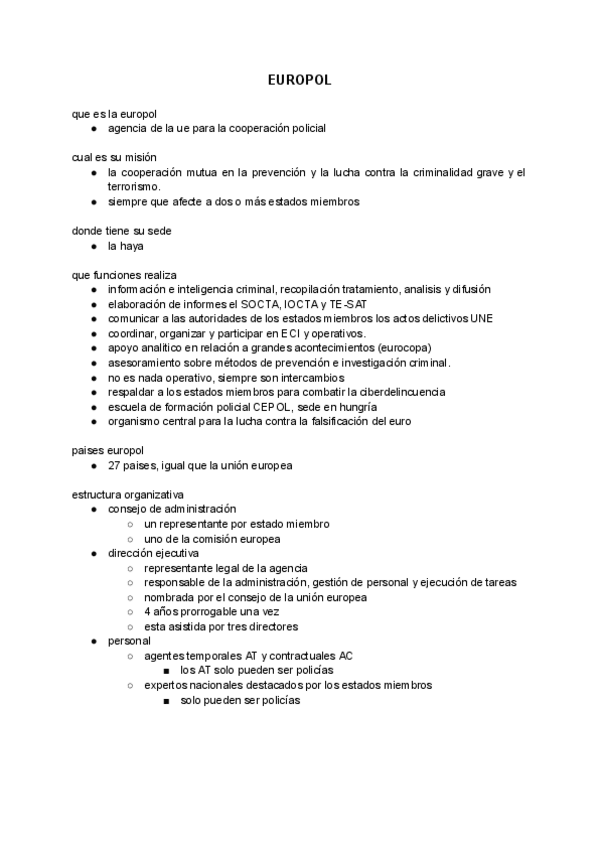 EUROPOL

que es la europol
● agencia de la ue para la cooperación policial

cual es su misión
● la cooperación mutua en la prevención y la lucha contra la criminalidad grave y el terrorismo.
● siempre que afecte a dos o más estados miembros

donde tiene su sede
● la haya

que funciones realiza
● información e inteligencia criminal, recopilación tratamiento, analisis y difusión
● elaboración de informes el SOCTA, IOCTA y TE-SAT
● comunicar a las autoridades de los estados miembros los actos delictivos UNE
● coordinar, organizar y participar en ECI y operativos.
● apoyo analitico en relación a grandes acontecimientos (eurocopa)
● asesoramiento sobre métodos de prevención e investigación criminal.
● no es nada operativo, siempre son intercambios
● respaldar a los estados miembros para combatir la ciberdelincuencia
● escuela de formación policial CEPOL, sede en hungría
● organismo central para la lucha contra la falsificación del euro

paises europol
● 27 paises, igual que la unión europea

estructura organizativa
● consejo de administración
○ un representante por estado miembro
○ uno de la comisión europea
● dirección ejecutiva
○ representante legal de la agencia
○ responsable de la administración, gestión de personal y ejecución de tareas
○ nombrada por el consejo de la unión europea
○ 4 años prorrogable una vez
○ esta asistida por tres directores
● personal
○ agentes temporales AT y contractuales AC
■ los AT solo pueden ser policías
○ expertos nacionales destacados por los estados miembros
■ solo pueden ser policías